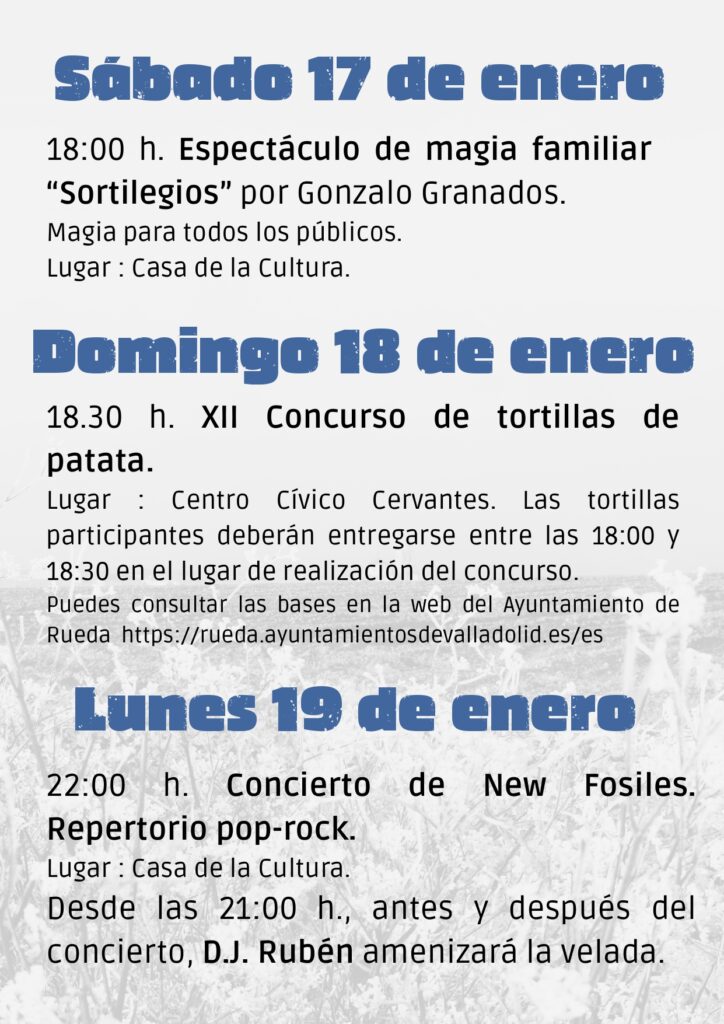 Sábado 17 de enero

18:00 h. Espectáculo de magia familiar "Sortilegios" por Gonzalo Granados.
Magia para todos los públicos.
Lugar : Casa de la Cultura.

Domingo 18 de enero

18.30 h. XII Concurso de tortillas de patata.
Lugar : Centro Cívico Cervantes. Las tortillas participantes deberán entregarse entre las 18:00 y 18:30 en el lugar de realización del concurso.
Puedes consultar las bases en la web del Ayuntamiento de Rueda https://rueda.ayuntamientosdevalladolid.es/es

Lunes 19 de enero

22:00 h. Concierto de New Fosiles. Repertorio pop-rock.
Lugar : Casa de la Cultura.
Desde las 21:00 h., antes y después del concierto, D.J. Rubén amenizará la velada.